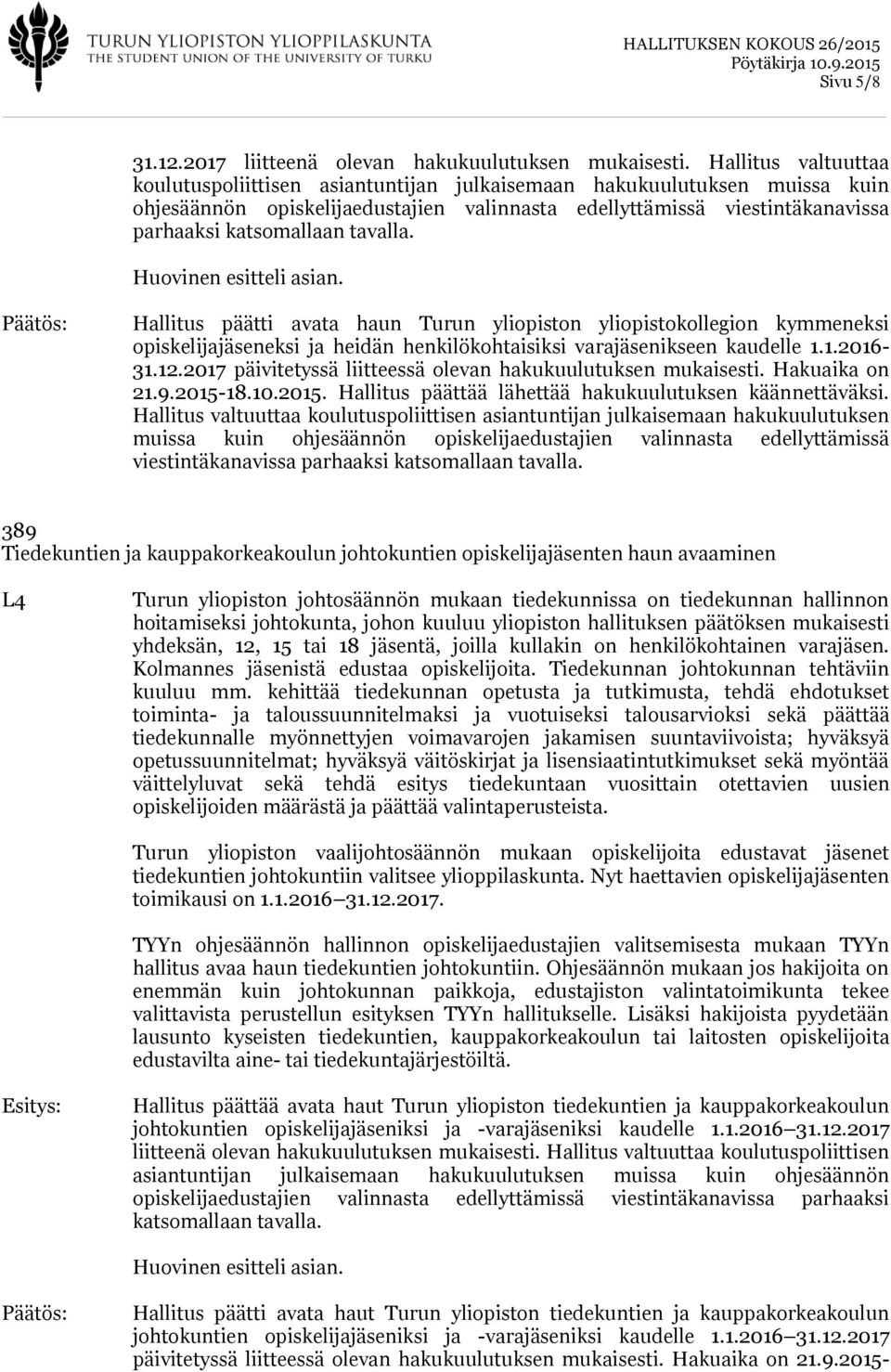 TURUN YLIOPISTON YLIOPPILASKUNTA
THE STUDENT UNION OF THE UNIVERSITY OF TURKU

HALLITUKSEN KOKOUS 26/2015
Pöytäkirja 10.9.2015
Sivu 5/8

31.12.2017 liitteenä olevan hakukuulutuksen mukaisesti. Hallitus valtuuttaa koulutuspoliittisen asiantuntijan julkaisemaan hakukuulutuksen muissa kuin ohjesäännön opiskelijaedustajien valinnasta edellyttämissä viestintäkanavissa parhaaksi katsomallaan tavalla.

Huovinen esitteli asian.

Päätös: Hallitus päätti avata haun Turun yliopiston yliopistokollegion kymmeneksi opiskelijajäseneksi ja heidän henkilökohtaisiksi varajäsenikseen kaudelle 1.1.2016-31.12.2017 päivitetyssä liitteessä olevan hakukuulutuksen mukaisesti. Hakuaika on 21.9.2015-18.10.2015. Hallitus päättää lähettää hakukuulutuksen käännettäväksi. Hallitus valtuuttaa koulutuspoliittisen asiantuntijan julkaisemaan hakukuulutuksen muissa kuin ohjesäännön opiskelijaedustajien valinnasta edellyttämissä viestintäkanavissa parhaaksi katsomallaan tavalla.

389
Tiedekuntien ja kauppakorkeakoulun johtokuntien opiskelijajäsenten haun avaaminen

L4 Turun yliopiston johtosäännön mukaan tiedekunnissa on tiedekunnan hallinnon hoitamiseksi johtokunta, johon kuuluu yliopiston hallituksen päätöksen mukaisesti yhdeksän, 12, 15 tai 18 jäsentä, joilla kullakin on henkilökohtainen varajäsen. Kolmannes jäsenistä edustaa opiskelijoita. Tiedekunnan johtokunnan tehtäviin kuuluu mm. kehittää tiedekunnan opetusta ja tutkimusta, tehdä ehdotukset toiminta- ja taloussuunnitelmaksi ja vuotuiseksi talousarvioksi sekä päättää tiedekunnalle myönnettyjen voimavarojen jakamisen suuntaviivoista; hyväksyä opetussuunnitelmat; hyväksyä väitöskirjat ja lisensiaatintutkimukset sekä myöntää väittelyluvat sekä tehdä esitys tiedekuntaan vuosittain otettavien uusien opiskelijoiden määrästä ja päättää valintaperusteista.

Turun yliopiston vaalijohtosäännön mukaan opiskelijoita edustavat jäsenet tiedekuntien johtokuntiin valitsee ylioppilaskunta. Nyt haettavien opiskelijajäsenten toimikausi on 1.1.2016 31.12.2017.

TYYn ohjesäännön hallinnon opiskelijaedustajien valitsemisesta mukaan TYYn hallitus avaa haun tiedekuntien johtokuntiin. Ohjesäännön mukaan jos hakijoita on enemmän kuin johtokunnan paikkoja, edustajiston valintatoimikunta tekee valittavista perustellun esityksen TYYn hallitukselle. Lisäksi hakijoista pyydetään lausunto kyseisten tiedekuntien, kauppakorkeakoulun tai laitosten opiskelijoita edustavilta aine- tai tiedekuntajärjestöiltä.

Esitys: Hallitus päättää avata haut Turun yliopiston tiedekuntien ja kauppakorkeakoulun johtokuntien opiskelijajäseniksi ja -varajäseniksi kaudelle 1.1.2016 31.12.2017 liitteenä olevan hakukuulutuksen mukaisesti. Hallitus valtuuttaa koulutuspoliittisen asiantuntijan julkaisemaan hakukuulutuksen muissa kuin ohjesäännön opiskelijaedustajien valinnasta edellyttämissä viestintäkanavissa parhaaksi katsomallaan tavalla.

Huovinen esitteli asian.

Päätös: Hallitus päätti avata haut Turun yliopiston tiedekuntien ja kauppakorkeakoulun johtokuntien opiskelijajäseniksi ja -varajäseniksi kaudelle 1.1.2016 31.12.2017 päivitetyssä liitteessä olevan hakukuulutuksen mukaisesti. Hakuaika on 21.9.2015-